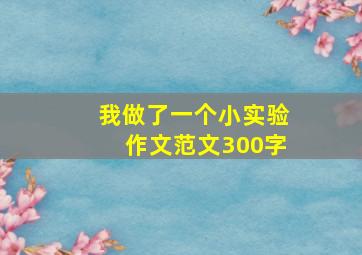 我做了一个小实验
作文范文300字